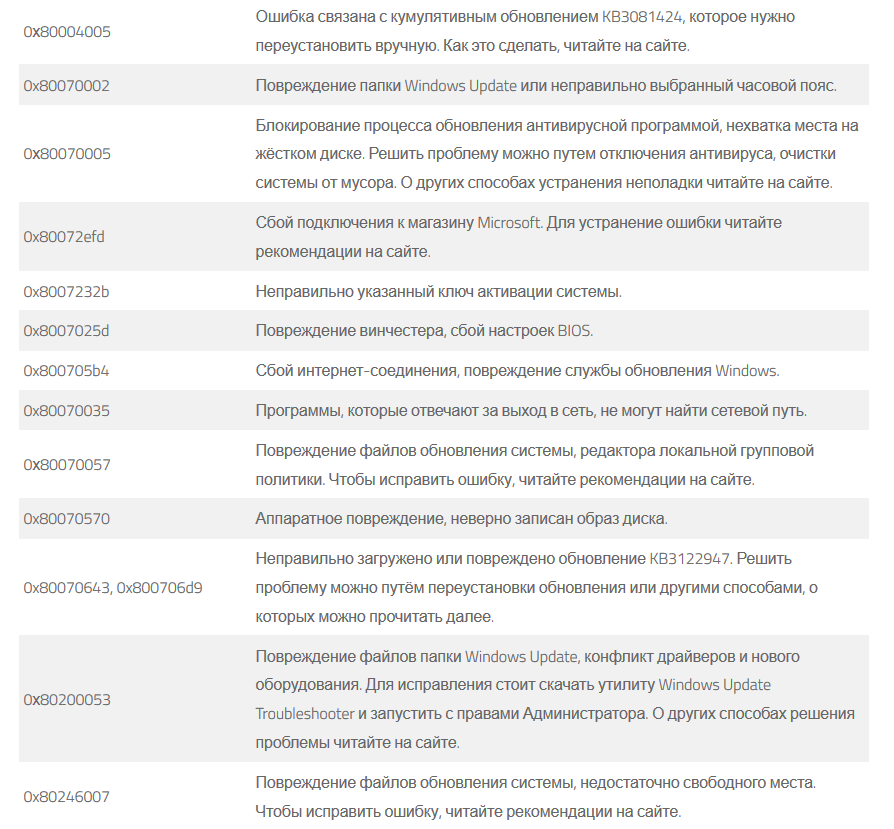 | | |
|---|---|
| 0x80004005 | Ошибка связана с кумулятивным обновлением KB3081424, которое нужно переустановить вручную. Как это сделать, читайте на сайте. |
| 0x80070002 | Повреждение папки Windows Update или неправильно выбранный часовой пояс. |
| 0x80070005 | Блокирование процесса обновления антивирусной программой, нехватка места на жёстком диске. Решить проблему можно путем отключения антивируса, очистки системы от мусора. О других способах устранения неполадки читайте на сайте. |
| 0x80072efd | Сбой подключения к магазину Microsoft. Для устранение ошибки читайте рекомендации на сайте. |
| 0x8007232b | Неправильно указанный ключ активации системы. |
| 0x8007025d | Повреждение винчестера, сбой настроек BIOS. |
| 0x800705b4 | Сбой интернет-соединения, повреждение службы обновления Windows. |
| 0x80070035 | Программы, которые отвечают за выход в сеть, не могут найти сетевой путь. |
| 0x80070057 | Повреждение файлов обновления системы, редактора локальной групповой политики. Чтобы исправить ошибку, читайте рекомендации на сайте. |
| 0x80070570 | Аппаратное повреждение, неверно записан образ диска. |
| 0x80070643, 0x800706d9 | Неправильно загружено или повреждено обновление KB3122947. Решить проблему можно путём переустановки обновления или другими способами, о которых можно прочитать далее. |
| 0x80200053 | Повреждение файлов папки Windows Update, конфликт драйверов и нового оборудования. Для исправления стоит скачать утилиту Windows Update Troubleshooter и запустить с правами Администратора. О других способах решения проблемы читайте на сайте. |
| 0x80246007 | Повреждение файлов обновления системы, недостаточно свободного места. Чтобы исправить ошибку, читайте рекомендации на сайте. |